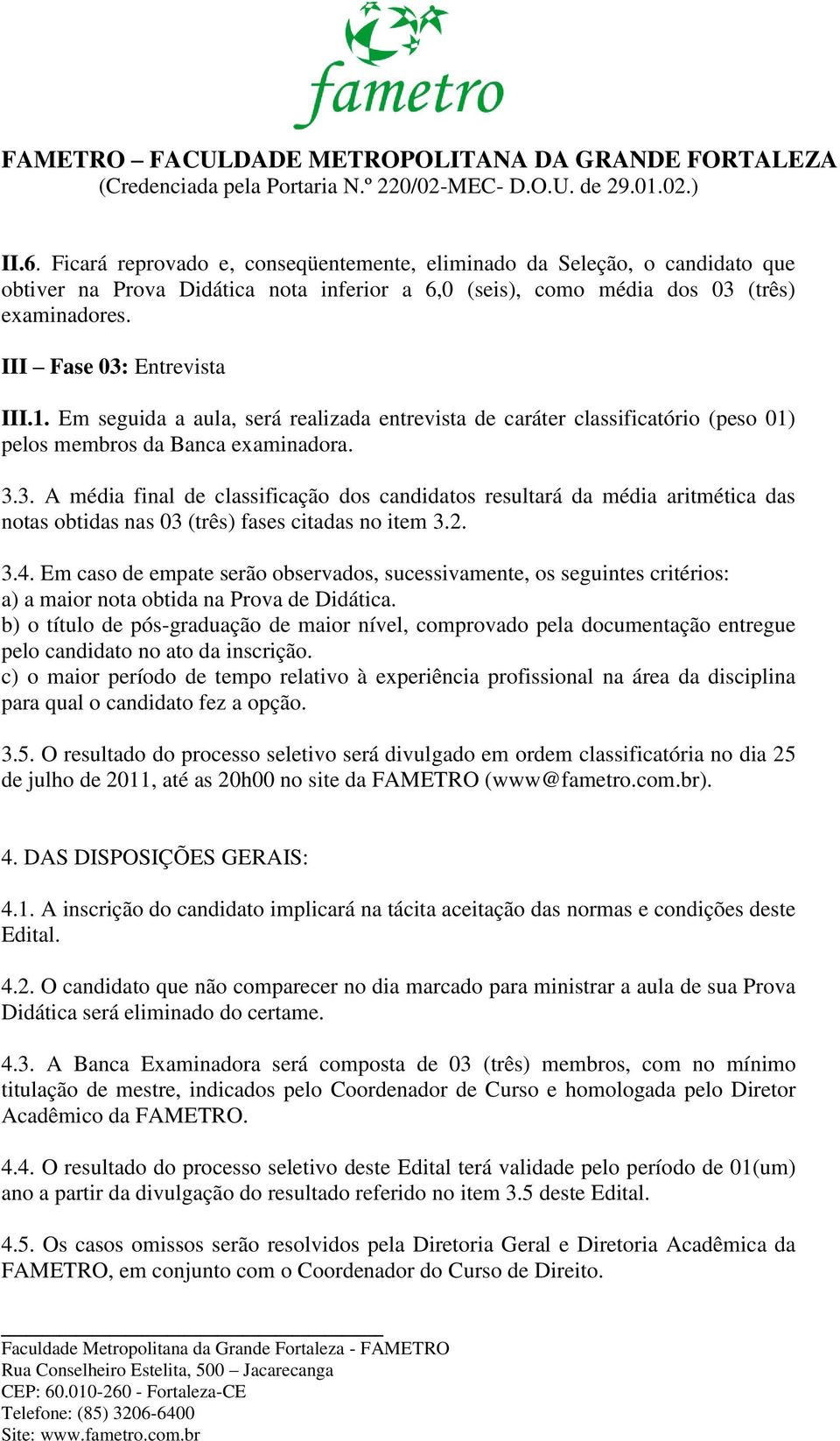 fametro

FAMETRO – FACULDADE METROPOLITANA DA GRANDE FORTALEZA
(Credenciada pela Portaria N.º 220/02-MEC- D.O.U. de 29.01.02.)

II.6. Ficará reprovado e, conseqüentemente, eliminado da Seleção, o candidato que obtiver na Prova Didática nota inferior a 6,0 (seis), como média dos 03 (três) examinadores.

III – Fase 03: Entrevista

III.1. Em seguida a aula, será realizada entrevista de caráter classificatório (peso 01) pelos membros da Banca examinadora.

3.3. A média final de classificação dos candidatos resultará da média aritmética das notas obtidas nas 03 (três) fases citadas no item 3.2.

3.4. Em caso de empate serão observados, sucessivamente, os seguintes critérios:
a) a maior nota obtida na Prova de Didática.
b) o título de pós-graduação de maior nível, comprovado pela documentação entregue pelo candidato no ato da inscrição.
c) o maior período de tempo relativo à experiência profissional na área da disciplina para qual o candidato fez a opção.

3.5. O resultado do processo seletivo será divulgado em ordem classificatória no dia 25 de julho de 2011, até as 20h00 no site da FAMETRO (www@fametro.com.br).

4. DAS DISPOSIÇÕES GERAIS:

4.1. A inscrição do candidato implicará na tácita aceitação das normas e condições deste Edital.

4.2. O candidato que não comparecer no dia marcado para ministrar a aula de sua Prova Didática será eliminado do certame.

4.3. A Banca Examinadora será composta de 03 (três) membros, com no mínimo titulação de mestre, indicados pelo Coordenador de Curso e homologada pelo Diretor Acadêmico da FAMETRO.

4.4. O resultado do processo seletivo deste Edital terá validade pelo período de 01(um) ano a partir da divulgação do resultado referido no item 3.5 deste Edital.

4.5. Os casos omissos serão resolvidos pela Diretoria Geral e Diretoria Acadêmica da FAMETRO, em conjunto com o Coordenador do Curso de Direito.

Faculdade Metropolitana da Grande Fortaleza - FAMETRO
Rua Conselheiro Estelita, 500 – Jacarecanga
CEP: 60.010-260 - Fortaleza-CE
Telefone: (85) 3206-6400
Site: www.fametro.com.br